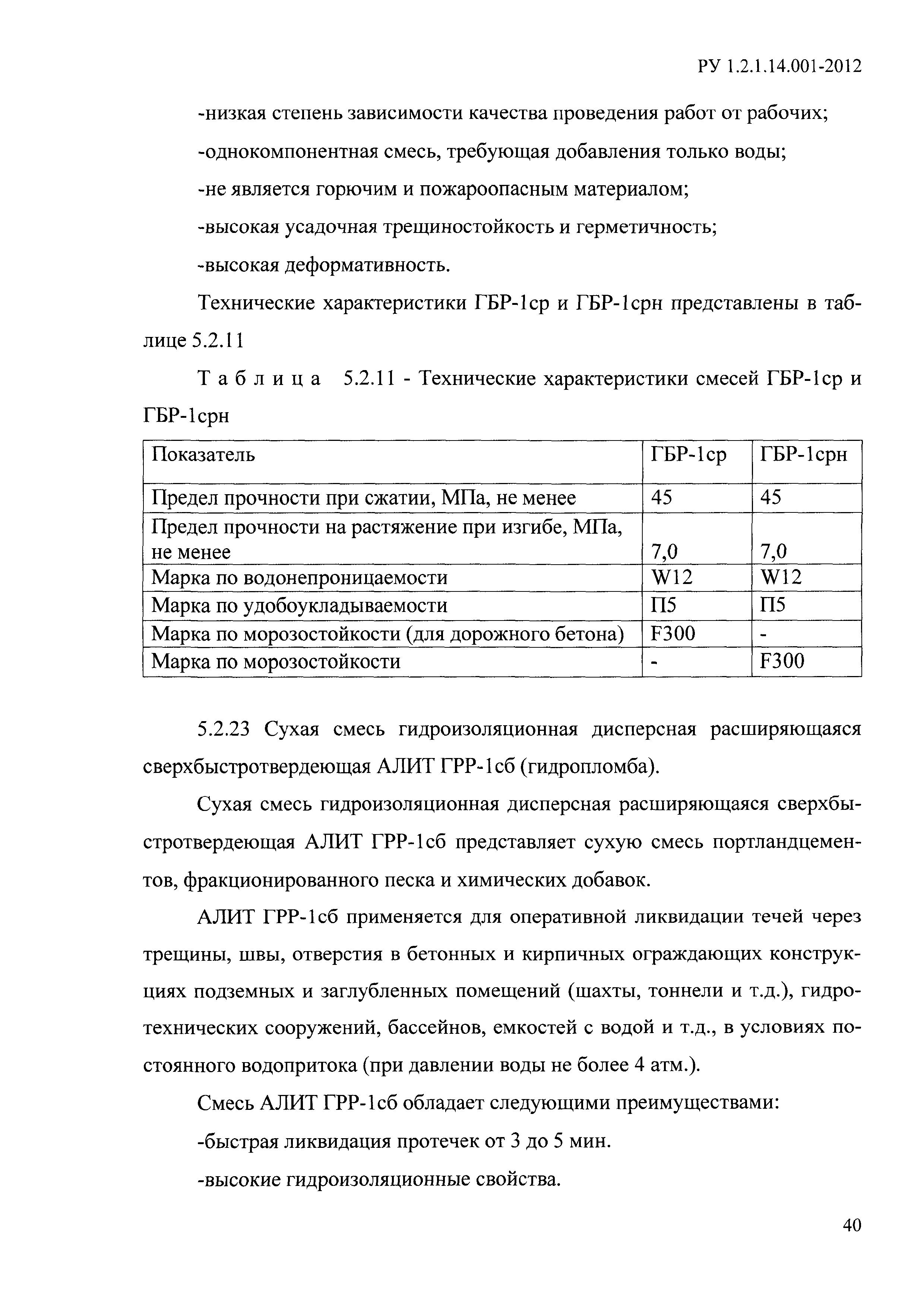 РУ 1.2.1.14.001-2012

-низкая степень зависимости качества проведения работ от рабочих;

-однокомпонентная смесь, требующая добавления только воды;

-не является горючим и пожароопасным материалом;

-высокая усадочная трещиностойкость и герметичность;

-высокая деформативность.

Технические характеристики ГБР-1ср и ГБР-1срн представлены в таблице 5.2.11

Таблица 5.2.11 - Технические характеристики смесей ГБР-1ср и ГБР-1срн

| Показатель | ГБР-1ср | ГБР-1срн |
|---|---|---|
| Предел прочности при сжатии, МПа, не менее | 45 | 45 |
| Предел прочности на растяжение при изгибе, МПа, не менее | 7,0 | 7,0 |
| Марка по водонепроницаемости | W12 | W12 |
| Марка по удобоукладываемости | П5 | П5 |
| Марка по морозостойкости (для дорожного бетона) | F300 | - |
| Марка по морозостойкости | - | F300 |

5.2.23 Сухая смесь гидроизоляционная дисперсная расширяющаяся сверхбыстротвердеющая АЛИТ ГРР-1сб (гидропломба).

Сухая смесь гидроизоляционная дисперсная расширяющаяся сверхбыстротвердеющая АЛИТ ГРР-1сб представляет сухую смесь портландцементов, фракционированного песка и химических добавок.

АЛИТ ГРР-1сб применяется для оперативной ликвидации течей через трещины, швы, отверстия в бетонных и кирпичных ограждающих конструкциях подземных и заглубленных помещений (шахты, тоннели и т.д.), гидротехнических сооружений, бассейнов, емкостей с водой и т.д., в условиях постоянного водопритока (при давлении воды не более 4 атм.).

Смесь АЛИТ ГРР-1сб обладает следующими преимуществами:

-быстрая ликвидация протечек от 3 до 5 мин.

-высокие гидроизоляционные свойства.

40